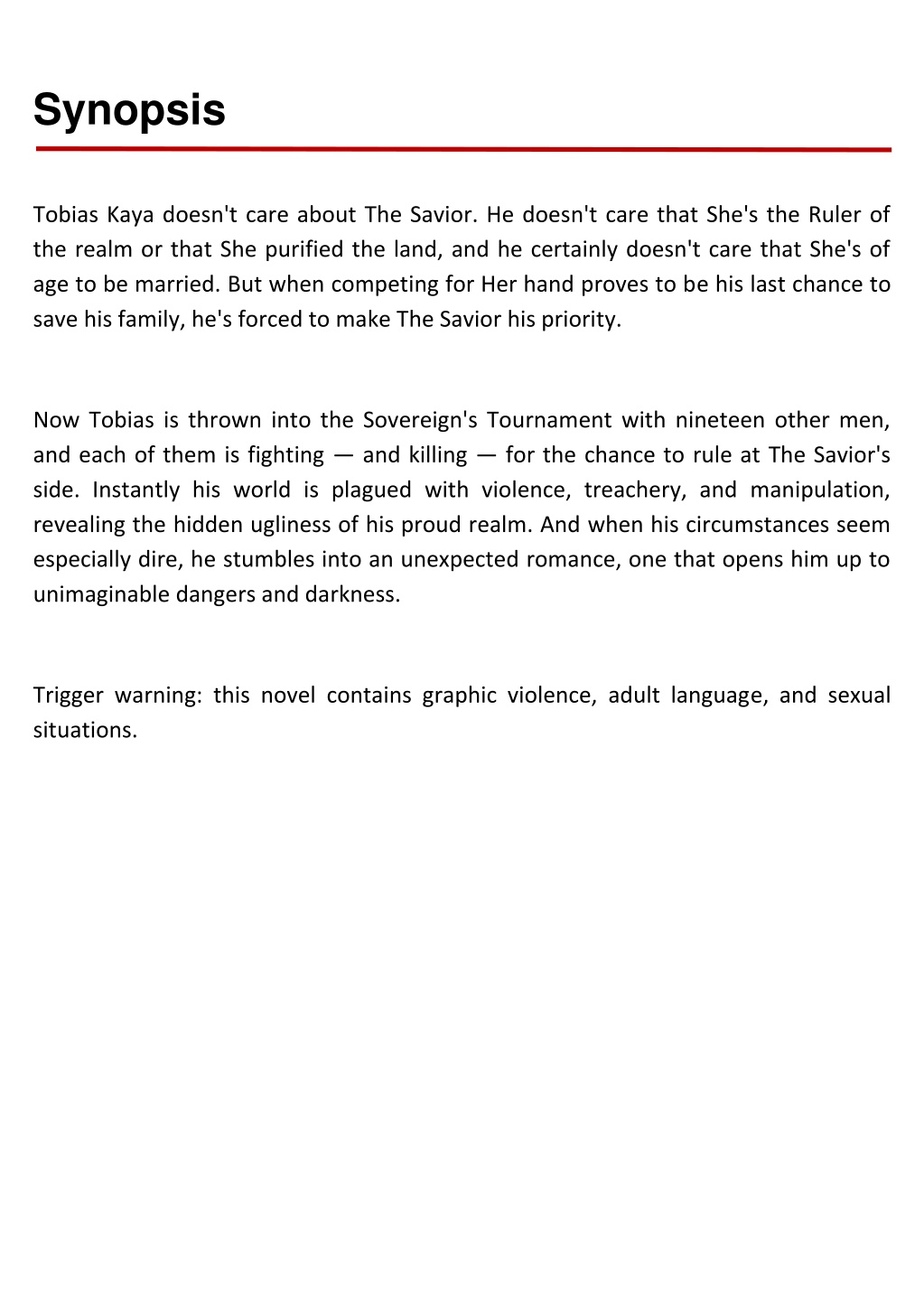 Synopsis

Tobias Kaya doesn't care about The Savior. He doesn't care that She's the Ruler of the realm or that She purified the land, and he certainly doesn't care that She's of age to be married. But when competing for Her hand proves to be his last chance to save his family, he's forced to make The Savior his priority.

Now Tobias is thrown into the Sovereign's Tournament with nineteen other men, and each of them is fighting — and killing — for the chance to rule at The Savior's side. Instantly his world is plagued with violence, treachery, and manipulation, revealing the hidden ugliness of his proud realm. And when his circumstances seem especially dire, he stumbles into an unexpected romance, one that opens him up to unimaginable dangers and darkness.

Trigger warning: this novel contains graphic violence, adult language, and sexual situations.